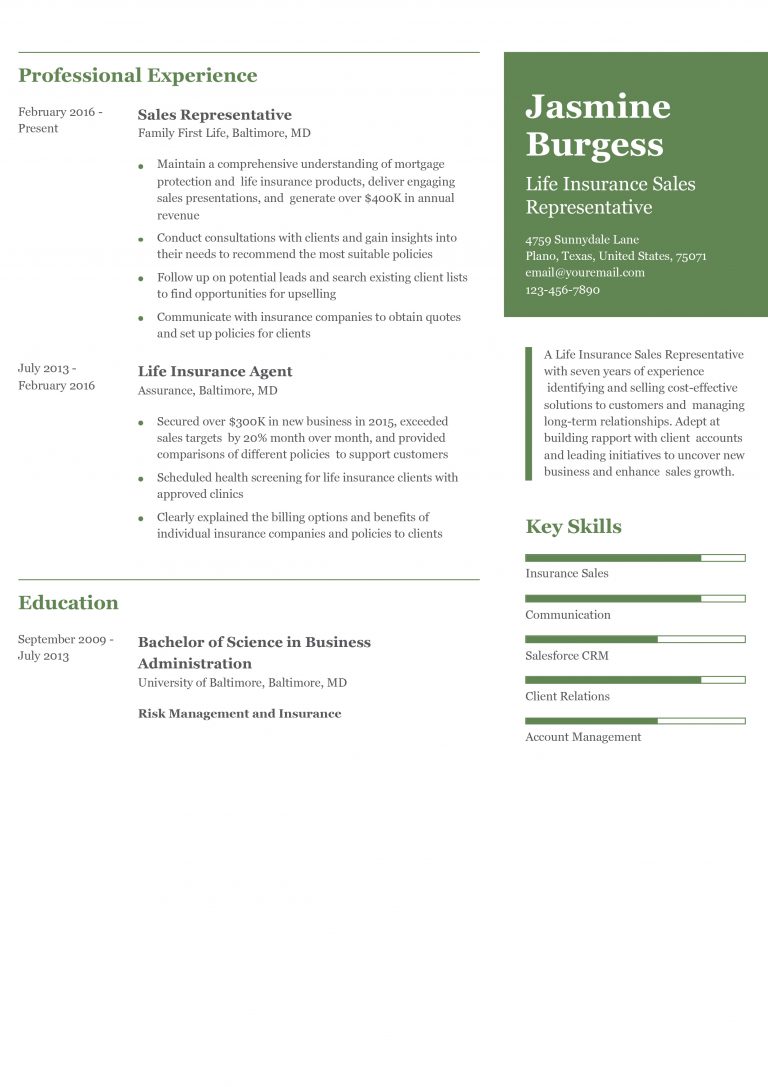 Professional Experience

February 2016 - Present

Sales Representative
Family First Life, Baltimore, MD

- Maintain a comprehensive understanding of mortgage protection and life insurance products, deliver engaging sales presentations, and generate over $400K in annual revenue
- Conduct consultations with clients and gain insights into their needs to recommend the most suitable policies
- Follow up on potential leads and search existing client lists to find opportunities for upselling
- Communicate with insurance companies to obtain quotes and set up policies for clients

July 2013 - February 2016

Life Insurance Agent
Assurance, Baltimore, MD

- Secured over $300K in new business in 2015, exceeded sales targets by 20% month over month, and provided comparisons of different policies to support customers
- Scheduled health screening for life insurance clients with approved clinics
- Clearly explained the billing options and benefits of individual insurance companies and policies to clients

Education

September 2009 - July 2013

Bachelor of Science in Business Administration
University of Baltimore, Baltimore, MD

Risk Management and Insurance

Jasmine Burgess

Life Insurance Sales Representative

4759 Sunnydale Lane
Plano, Texas, United States, 75071
email@youremail.com
123-456-7890

A Life Insurance Sales Representative with seven years of experience identifying and selling cost-effective solutions to customers and managing long-term relationships. Adept at building rapport with client accounts and leading initiatives to uncover new business and enhance sales growth.

Key Skills

Insurance Sales

Communication

Salesforce CRM

Client Relations

Account Management